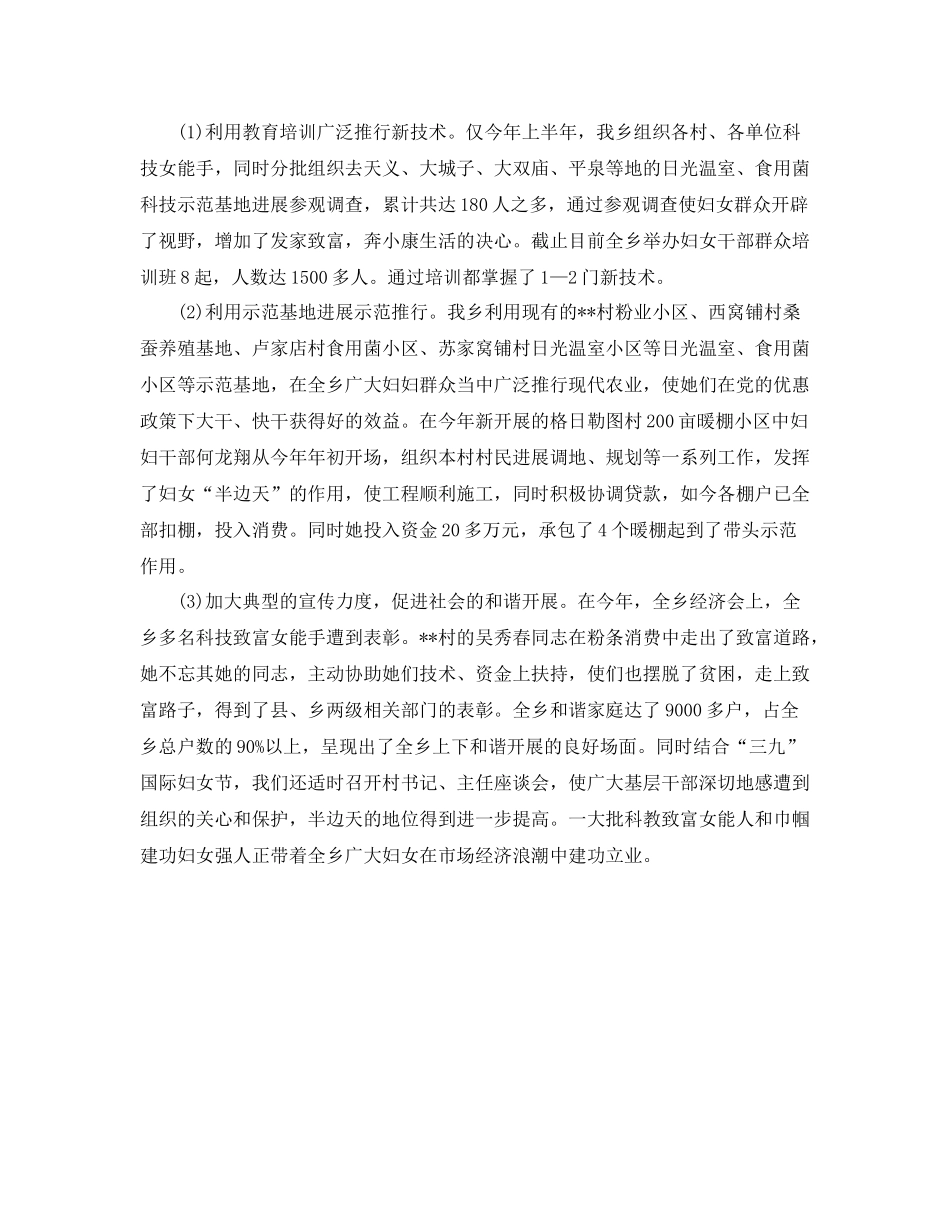 (1)利用教育培训广泛推行新技术。仅今年上半年，我乡组织各村、各单位科技女能手，同时分批组织去天义、大城子、大双庙、平泉等地的日光温室、食用菌科技示范基地进展参观调查，累计共达180人之多，通过参观调查使妇女群众开辟了视野，增加了发家致富，奔小康生活的决心。截止目前全乡举办妇女干部群众培训班8起，人数达1500多人。通过培训都掌握了1—2门新技术。

(2)利用示范基地进展示范推行。我乡利用现有的**村粉业小区、西窝铺村桑蚕养殖基地、卢家店村食用菌小区、苏家窝铺村日光温室小区等日光温室、食用菌小区等示范基地，在全乡广大妇妇群众当中广泛推行现代农业，使她们在党的优惠政策下大干、快干获得好的效益。在今年新开展的格日勒图村200亩暖棚小区中妇妇干部何龙翔从今年年初开场，组织本村村民进展调地、规划等一系列工作，发挥了妇女“半边天”的作用，使工程顺利施工，同时积极协调贷款，如今各棚户已全部扣棚，投入消费。同时她投入资金20多万元，承包了4个暖棚起到了带头示范作用。

(3)加大典型的宣传力度，促进社会的和谐开展。在今年，全乡经济会上，全乡多名科技致富女能手遭到表彰。**村的吴秀春同志在粉条消费中走出了致富道路，她不忘其她的同志，主动协助她们技术、资金上扶持，使们也摆脱了贫困，走上致富路子，得到了县、乡两级相关部门的表彰。全乡和谐家庭达了9000多户，占全乡总户数的90%以上，呈现出了全乡上下和谐开展的良好场面。同时结合“三九”国际妇女节，我们还适时召开村书记、主任座谈会，使广大基层干部深切地感遭到组织的关心和保护，半边天的地位得到进一步提高。一大批科教致富女能人和巾帼建功妇女强人正带着全乡广大妇女在市场经济浪潮中建功立业。